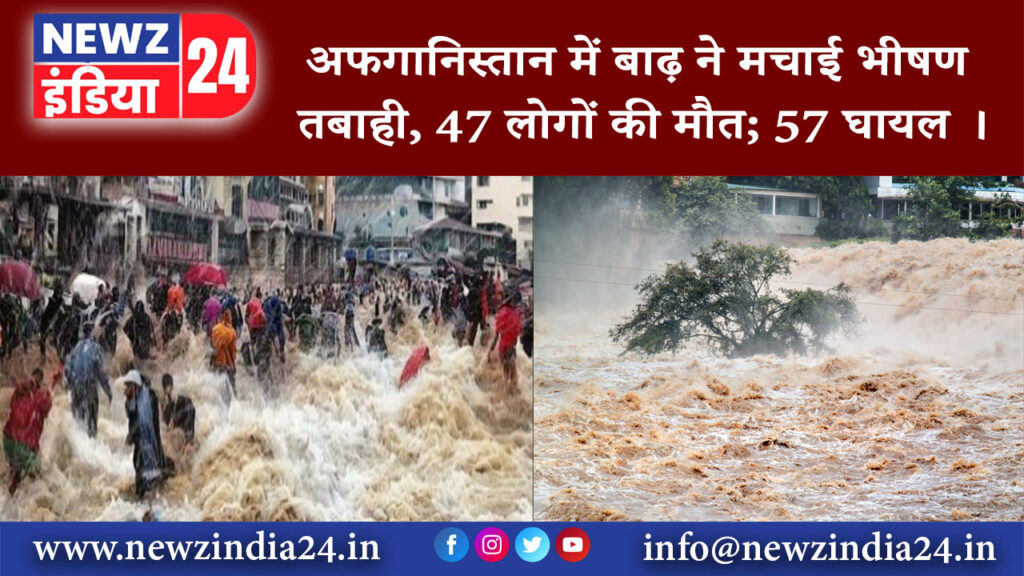 NEWZ इंडिया 24

अफगानिस्तान में बाढ़ ने मचाई भीषण तबाही, 47 लोगों की मौत; 57 घायल ।

www.newzindia24.in

info@newzindia24.in